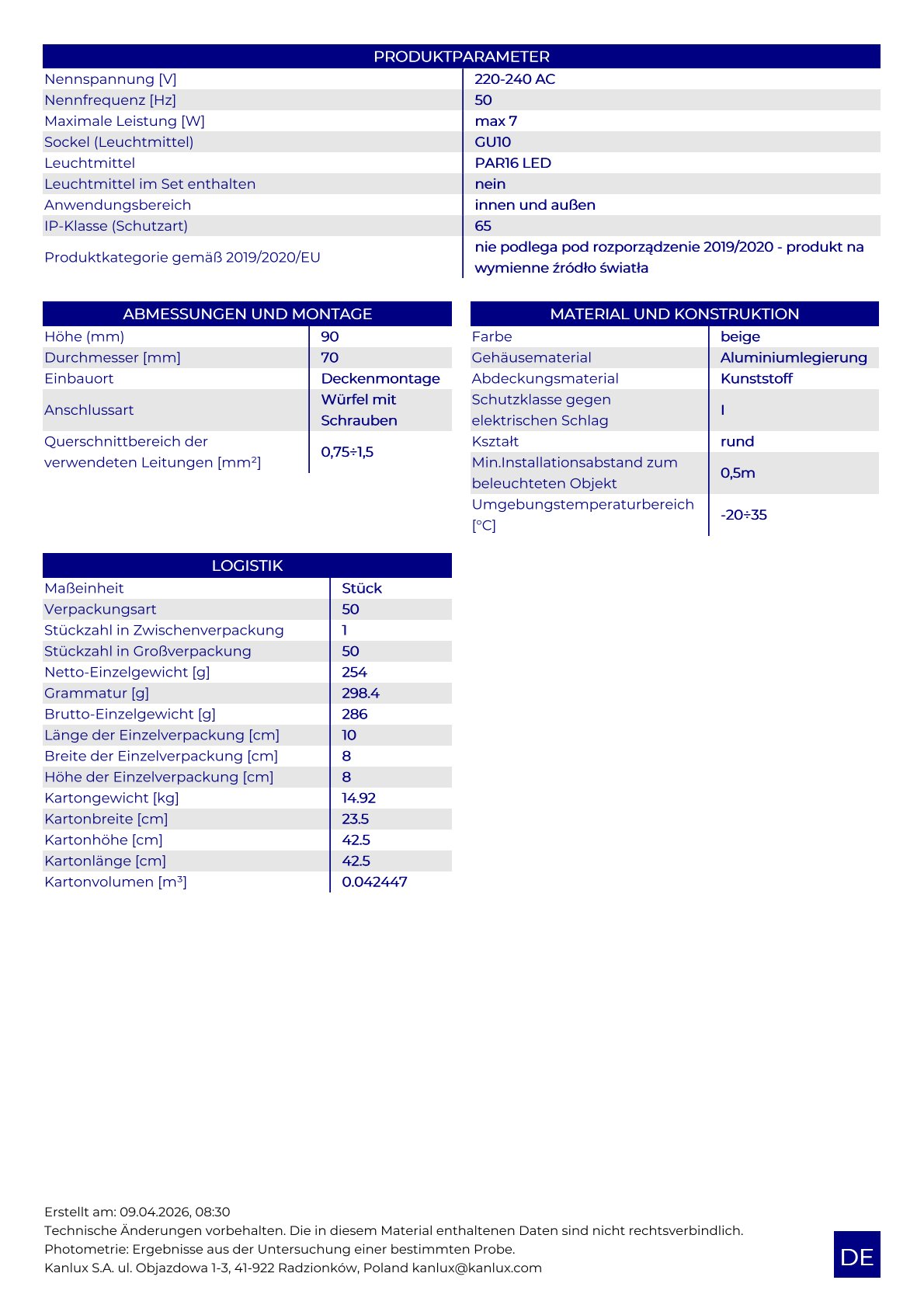 | PRODUKTPARAMETER | |
|---|---|
| Nennspannung [V] | 220-240 AC |
| Nennfrequenz [Hz] | 50 |
| Maximale Leistung [W] | max 7 |
| Sockel (Leuchtmittel) | GU10 |
| Leuchtmittel | PAR16 LED |
| Leuchtmittel im Set enthalten | nein |
| Anwendungsbereich | innen und außen |
| IP-Klasse (Schutzart) | 65 |
| Produktkategorie gemäß 2019/2020/EU | nie podlega pod rozporządzenie 2019/2020 - produkt na wymienne źródło światła |

| ABMESSUNGEN UND MONTAGE | |
|---|---|
| Höhe (mm) | 90 |
| Durchmesser [mm] | 70 |
| Einbauort | Deckenmontage |
| Anschlussart | Würfel mit Schrauben |
| Querschnittbereich der verwendeten Leitungen [mm²] | 0,75÷1,5 |

| MATERIAL UND KONSTRUKTION | |
|---|---|
| Farbe | beige |
| Gehäusematerial | Aluminiumlegierung |
| Abdeckungsmaterial | Kunststoff |
| Schutzklasse gegen elektrischen Schlag | I |
| Kształt | rund |
| Min.Installationsabstand zum beleuchteten Objekt | 0,5m |
| Umgebungstemperaturbereich [°C] | -20÷35 |

| LOGISTIK | |
|---|---|
| Maßeinheit | Stück |
| Verpackungsart | 50 |
| Stückzahl in Zwischenverpackung | 1 |
| Stückzahl in Großverpackung | 50 |
| Netto-Einzelgewicht [g] | 254 |
| Grammatur [g] | 298.4 |
| Brutto-Einzelgewicht [g] | 286 |
| Länge der Einzelverpackung [cm] | 10 |
| Breite der Einzelverpackung [cm] | 8 |
| Höhe der Einzelverpackung [cm] | 8 |
| Kartongewicht [kg] | 14.92 |
| Kartonbreite [cm] | 23.5 |
| Kartonhöhe [cm] | 42.5 |
| Kartonlänge [cm] | 42.5 |
| Kartonvolumen [m³] | 0.042447 |

Erstellt am: 09.04.2026, 08:30
Technische Änderungen vorbehalten. Die in diesem Material enthaltenen Daten sind nicht rechtsverbindlich.
Photometrie: Ergebnisse aus der Untersuchung einer bestimmten Probe.
Kanlux S.A. ul. Objazdowa 1-3, 41-922 Radzionków, Poland kanlux@kanlux.com

DE